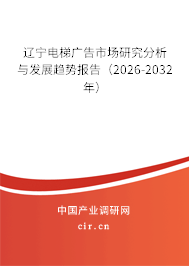 辽宁电梯广告市场研究分析与发展趋势报告（2026-2032年）

中国产业调研网

cir.cn